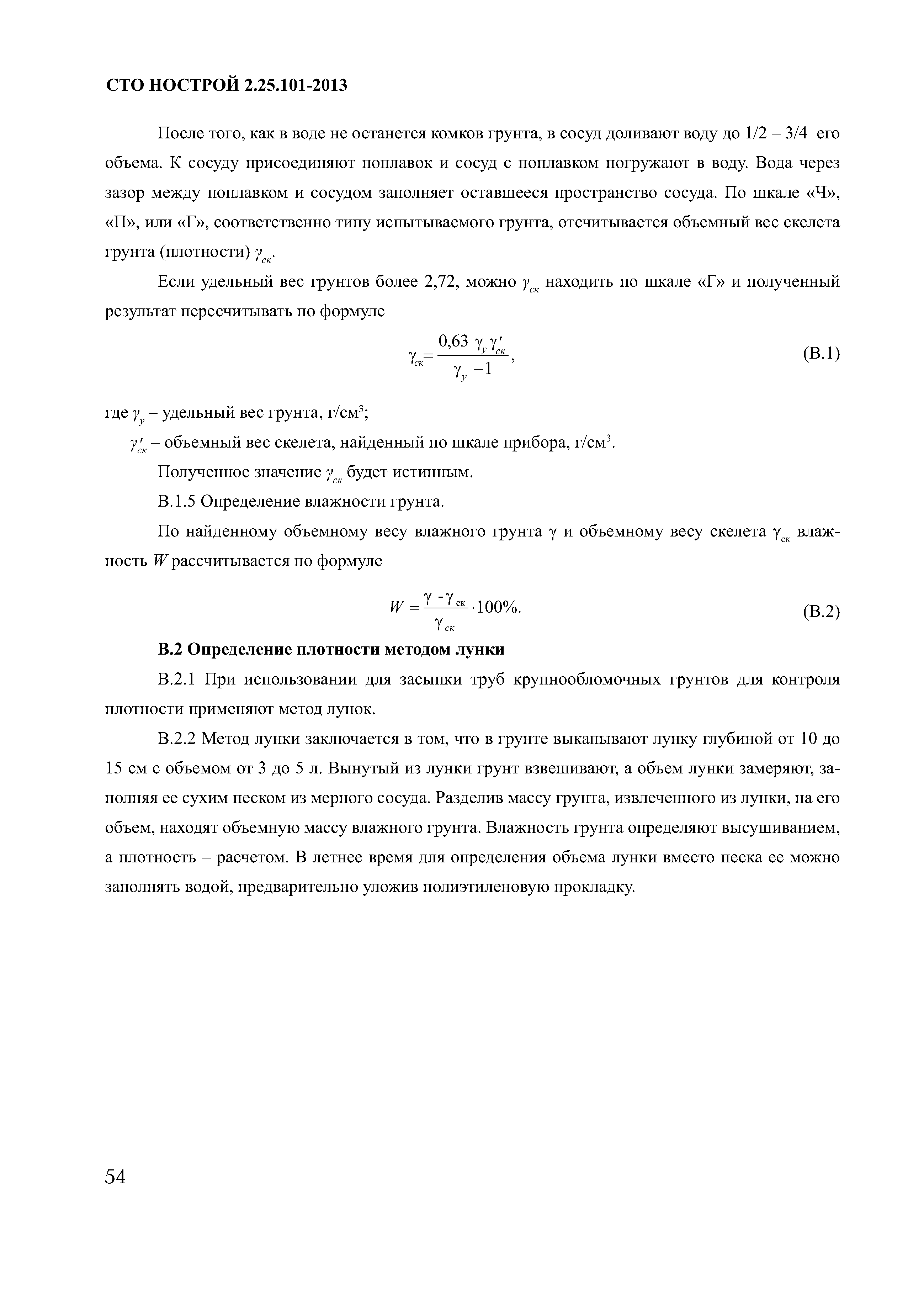 СТО НОСТРОЙ 2.25.101-2013

После того, как в воде не останется комков грунта, в сосуд доливают воду до 1/2 – 3/4 его объема. К сосуду присоединяют поплавок и сосуд с поплавком погружают в воду. Вода через зазор между поплавком и сосудом заполняет оставшееся пространство сосуда. По шкале «Ч», «П», или «Г», соответственно типу испытываемого грунта, отсчитывается объемный вес скелета грунта (плотности) $\gamma_{ск}$.

Если удельный вес грунтов более 2,72, можно $\gamma_{ск}$ находить по шкале «Г» и полученный результат пересчитывать по формуле

$\gamma_{ск} = \frac{0,63\ \gamma_{у}\gamma'_{ск}}{\gamma_{у} - 1}$, (В.1)

где $\gamma_{у}$ – удельный вес грунта, г/см$^3$;

$\gamma'_{ск}$ – объемный вес скелета, найденный по шкале прибора, г/см$^3$.

Полученное значение $\gamma_{ск}$ будет истинным.

В.1.5 Определение влажности грунта.

По найденному объемному весу влажного грунта $\gamma$ и объемному весу скелета $\gamma_{ск}$ влажность $W$ рассчитывается по формуле

$W = \frac{\gamma - \gamma_{ск}}{\gamma_{ск}} \cdot 100\%$. (В.2)

В.2 Определение плотности методом лунки

В.2.1 При использовании для засыпки труб крупнообломочных грунтов для контроля плотности применяют метод лунок.

В.2.2 Метод лунки заключается в том, что в грунте выкапывают лунку глубиной от 10 до 15 см с объемом от 3 до 5 л. Вынутый из лунки грунт взвешивают, а объем лунки замеряют, заполняя ее сухим песком из мерного сосуда. Разделив массу грунта, извлеченного из лунки, на его объем, находят объемную массу влажного грунта. Влажность грунта определяют высушиванием, а плотность – расчетом. В летнее время для определения объема лунки вместо песка ее можно заполнять водой, предварительно уложив полиэтиленовую прокладку.

54